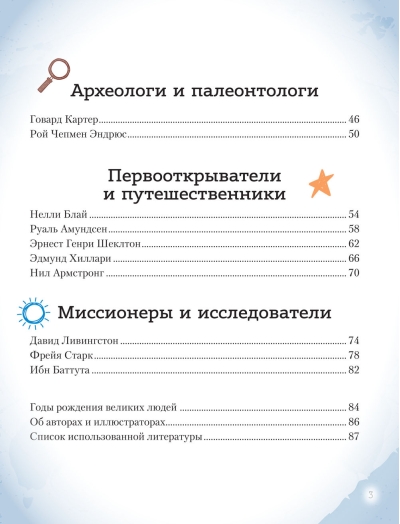 Археологи и палеонтологи

Говард Картер 46
Рой Чепмен Эндрюс 50

Первооткрыватели
и путешественники

Нелли Блай 54
Руаль Амундсен 58
Эрнест Генри Шеклтон 62
Эдмунд Хиллари 66
Нил Армстронг 70

Миссионеры и исследователи

Давид Ливингстон 74
Фрейя Старк 78
Ибн Баттута 82

Годы рождения великих людей 84
Об авторах и иллюстраторах 86
Список использованной литературы 87

3